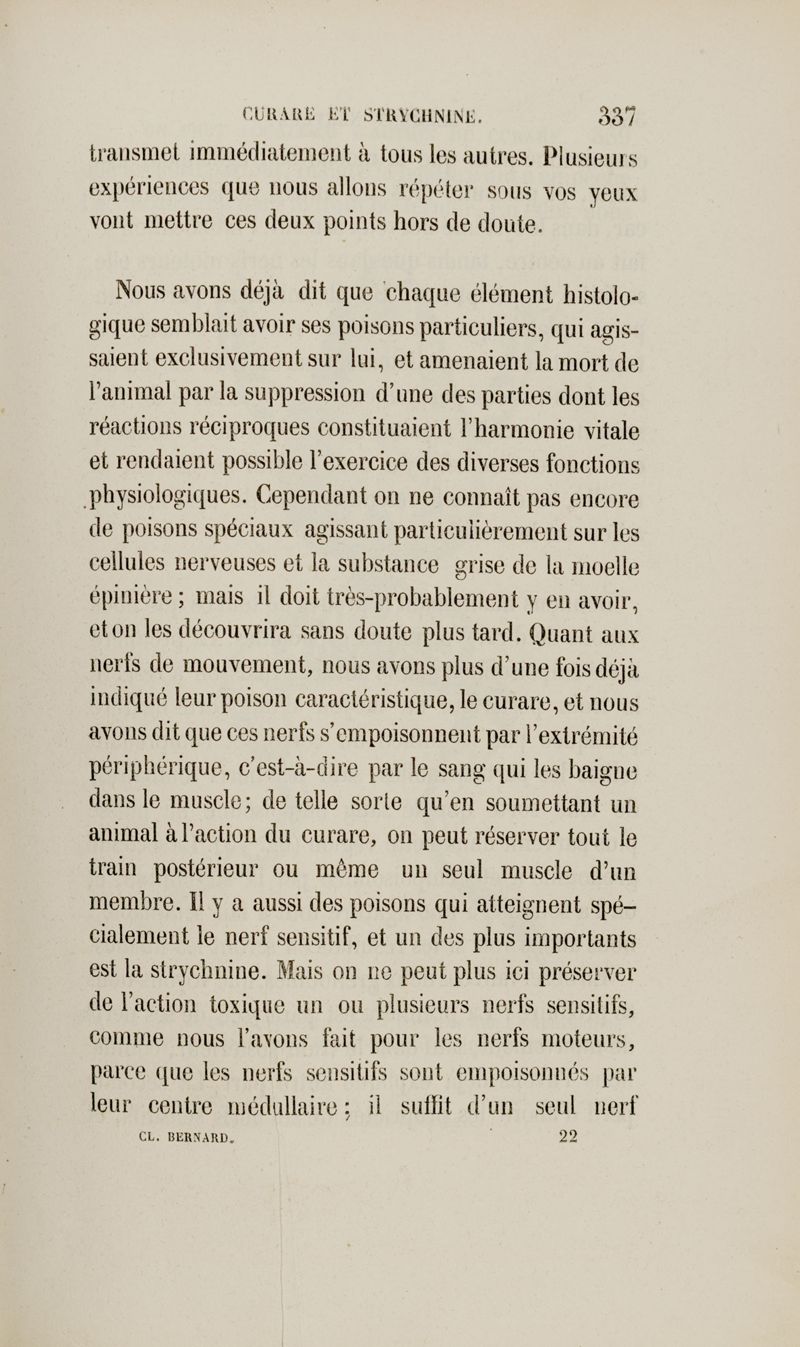 CURARE ET STRYCHNINE. 337

transmet immédiatement à tous les autres. Plusieurs expériences que nous allons répéter sous vos yeux vont mettre ces deux points hors de doute.

Nous avons déjà dit que chaque élément histologique semblait avoir ses poisons particuliers, qui agissaient exclusivement sur lui, et amenaient la mort de l'animal par la suppression d'une des parties dont les réactions réciproques constituaient l'harmonie vitale et rendaient possible l'exercice des diverses fonctions physiologiques. Cependant on ne connaît pas encore de poisons spéciaux agissant particulièrement sur les cellules nerveuses et la substance grise de la moelle épinière ; mais il doit très-probablement y en avoir, et on les découvrira sans doute plus tard. Quant aux nerfs de mouvement, nous avons plus d'une fois déjà indiqué leur poison caractéristique, le curare, et nous avons dit que ces nerfs s'empoisonnent par l'extrémité périphérique, c'est-à-dire par le sang qui les baigne dans le muscle; de telle sorte qu'en soumettant un animal à l'action du curare, on peut réserver tout le train postérieur ou même un seul muscle d'un membre. Il y a aussi des poisons qui atteignent spécialement le nerf sensitif, et un des plus importants est la strychnine. Mais on ne peut plus ici préserver de l'action toxique un ou plusieurs nerfs sensitifs, comme nous l'avons fait pour les nerfs moteurs, parce que les nerfs sensitifs sont empoisonnés par leur centre médullaire ; il suffit d'un seul nerf

CL. BERNARD. 22